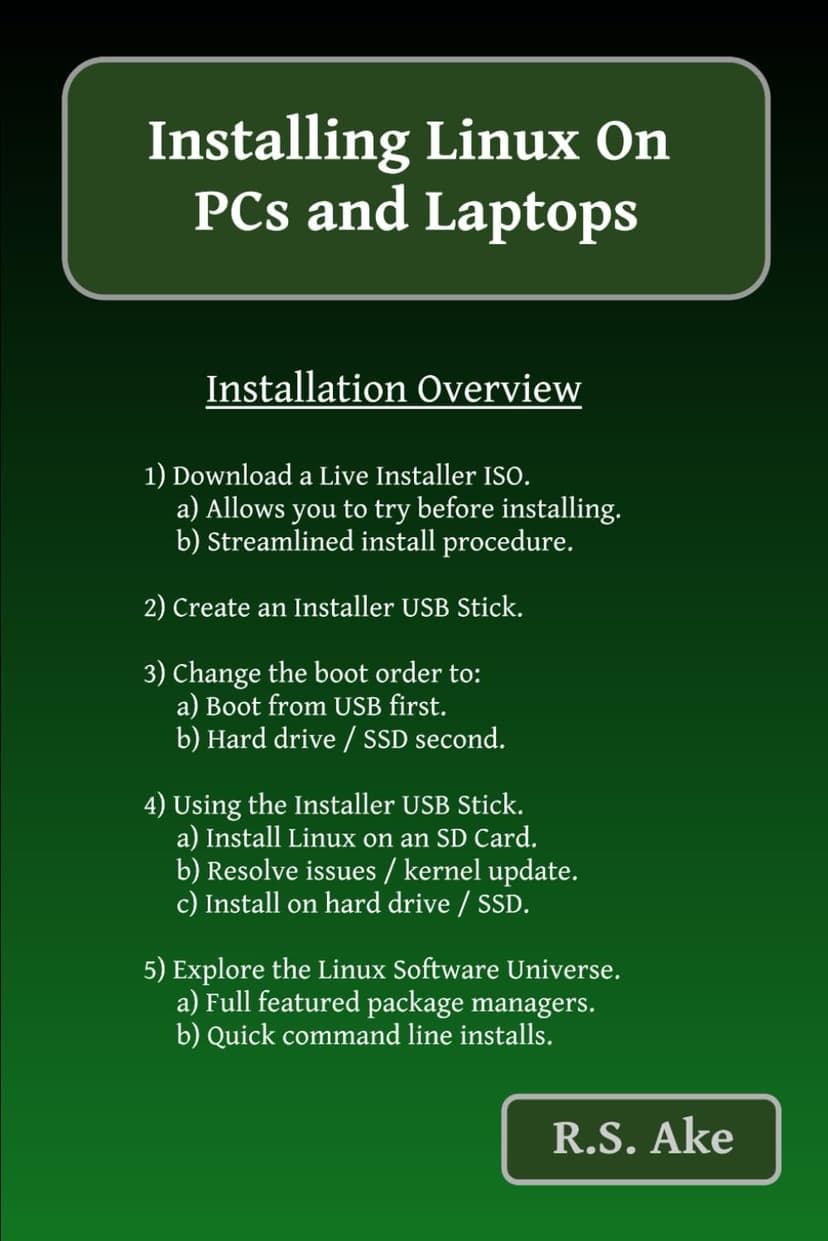 Installing Linux On PCs and Laptops

Installation Overview

1) Download a Live Installer ISO.
a) Allows you to try before installing.
b) Streamlined install procedure.

2) Create an Installer USB Stick.

3) Change the boot order to:
a) Boot from USB first.
b) Hard drive / SSD second.

4) Using the Installer USB Stick.
a) Install Linux on an SD Card.
b) Resolve issues / kernel update.
c) Install on hard drive / SSD.

5) Explore the Linux Software Universe.
a) Full featured package managers.
b) Quick command line installs.

R.S. Ake